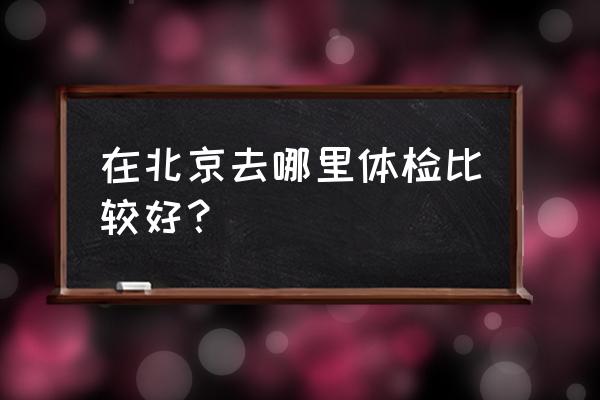 在北京去哪里体检比较好？